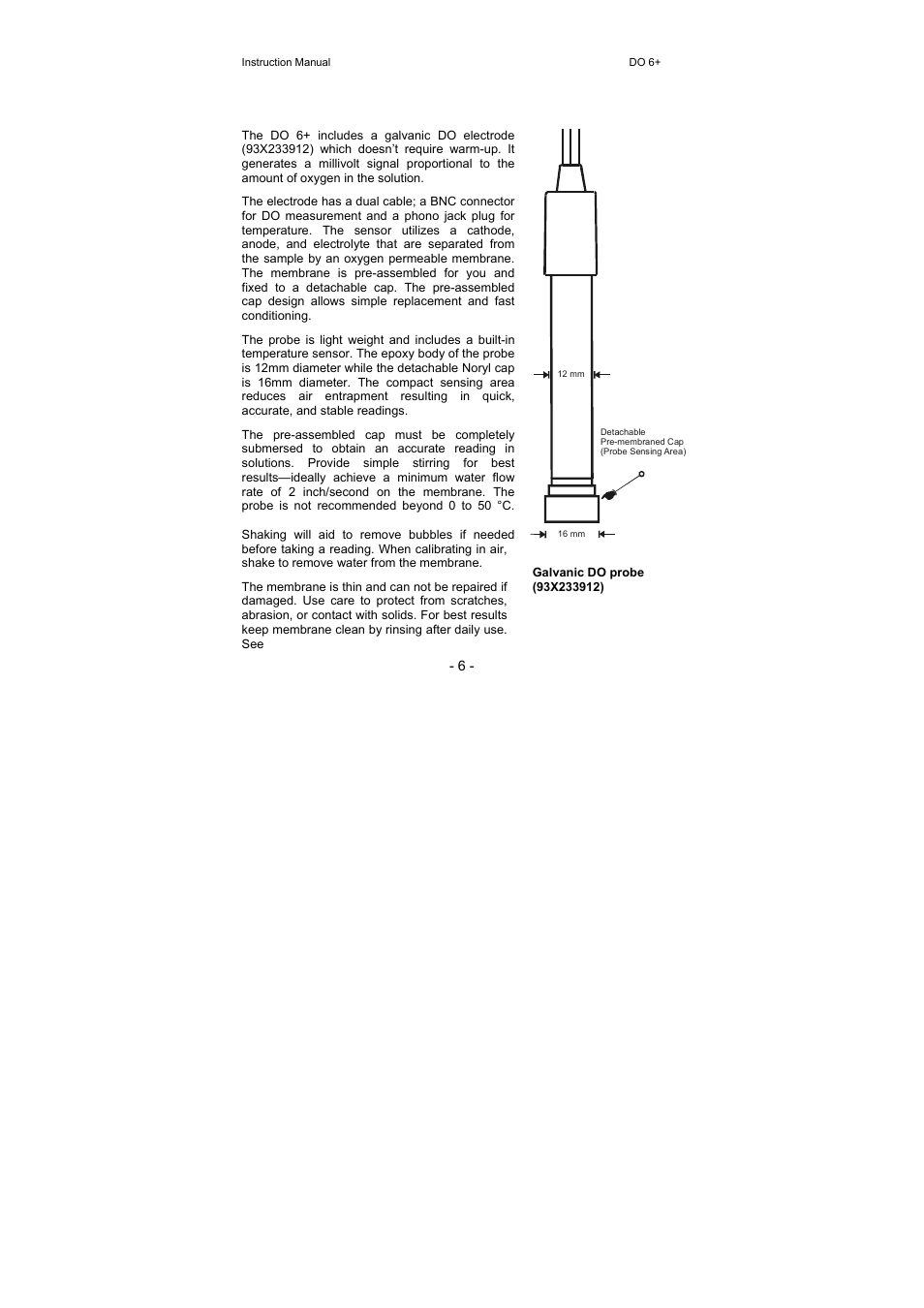 Instruction Manual

DO 6+

The DO 6+ includes a galvanic DO electrode (93X233912) which doesn't require warm-up. It generates a millivolt signal proportional to the amount of oxygen in the solution.

The electrode has a dual cable; a BNC connector for DO measurement and a phono jack plug for temperature. The sensor utilizes a cathode, anode, and electrolyte that are separated from the sample by an oxygen permeable membrane. The membrane is pre-assembled for you and fixed to a detachable cap. The pre-assembled cap design allows simple replacement and fast conditioning.

The probe is light weight and includes a built-in temperature sensor. The epoxy body of the probe is 12mm diameter while the detachable Noryl cap is 16mm diameter. The compact sensing area reduces air entrapment resulting in quick, accurate, and stable readings.

The pre-assembled cap must be completely submersed to obtain an accurate reading in solutions. Provide simple stirring for best results—ideally achieve a minimum water flow rate of 2 inch/second on the membrane. The probe is not recommended beyond 0 to 50 °C.

Shaking will aid to remove bubbles if needed before taking a reading. When calibrating in air, shake to remove water from the membrane.

The membrane is thin and can not be repaired if damaged. Use care to protect from scratches, abrasion, or contact with solids. For best results keep membrane clean by rinsing after daily use. See

12 mm

Detachable
Pre-membraned Cap
(Probe Sensing Area)

16 mm

Galvanic DO probe
(93X233912)

- 6 -